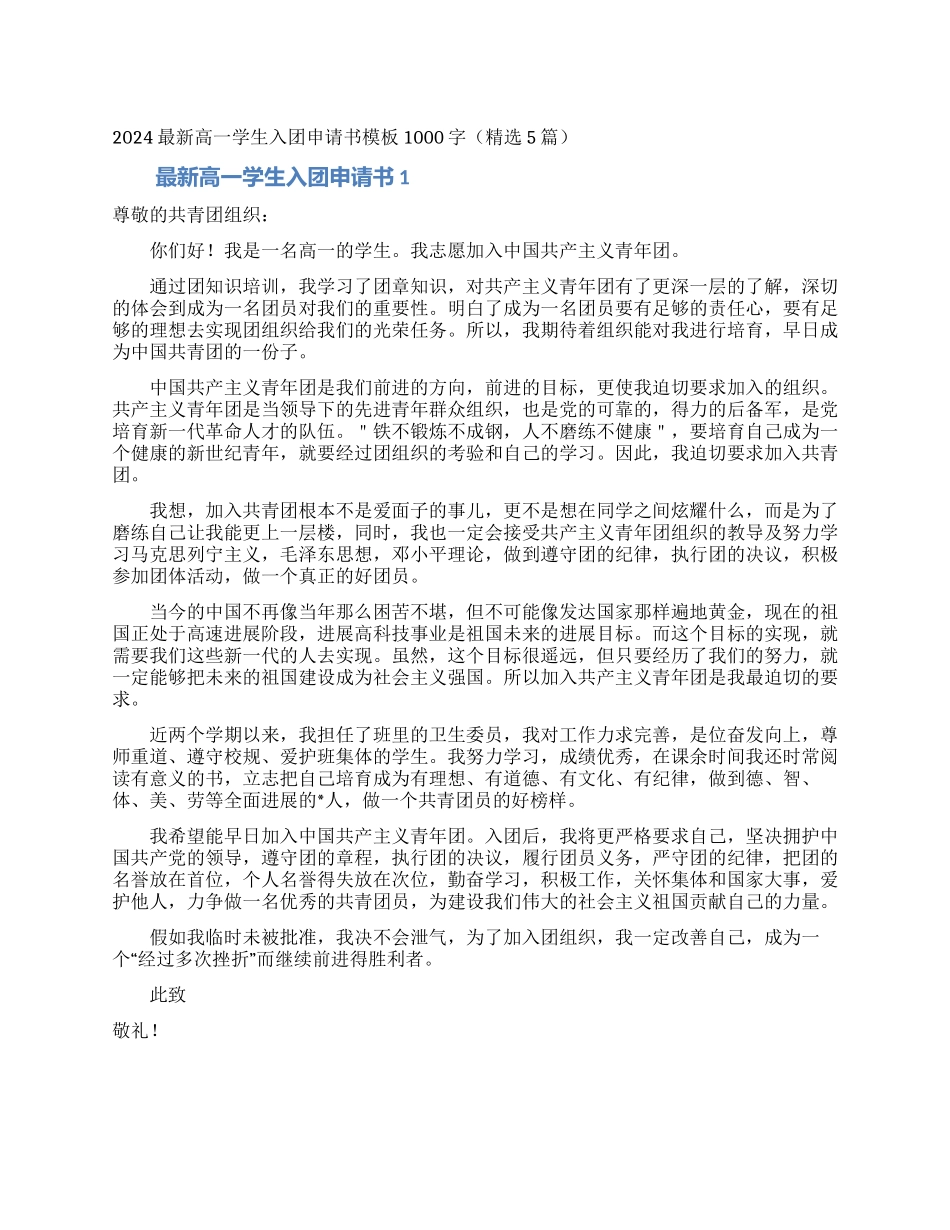 2024 最新高一学生入团申请书模板 1000 字（精选 5 篇）

最新高一学生入团申请书 1

尊敬的共青团组织：

你们好！我是一名高一的学生。我志愿加入中国共产主义青年团。

通过团知识培训，我学习了团章知识，对共产主义青年团有了更深一层的了解，深切的体会到成为一名团员对我们的重要性。明白了成为一名团员要有足够的责任心，要有足够的理想去实现团组织给我们的光荣任务。所以，我期待着组织能对我进行培育，早日成为中国共青团的一份子。

中国共产主义青年团是我们前进的方向，前进的目标，更使我迫切要求加入的组织。共产主义青年团是当领导下的先进青年群众组织，也是党的可靠的，得力的后备军，是党培育新一代革命人才的队伍。＂铁不锻炼不成钢，人不磨练不健康＂，要培育自己成为一个健康的新世纪青年，就要经过团组织的考验和自己的学习。因此，我迫切要求加入共青团。

我想，加入共青团根本不是爱面子的事儿，更不是想在同学之间炫耀什么，而是为了磨练自己让我能更上一层楼，同时，我也一定会接受共产主义青年团组织的教导及努力学习马克思列宁主义，毛泽东思想，邓小平理论，做到遵守团的纪律，执行团的决议，积极参加团体活动，做一个真正的好团员。

当今的中国不再像当年那么困苦不堪，但不可能像发达国家那样遍地黄金，现在的祖国正处于高速进展阶段，进展高科技事业是祖国未来的进展目标。而这个目标的实现，就需要我们这些新一代的人去实现。虽然，这个目标很遥远，但只要经历了我们的努力，就一定能够把未来的祖国建设成为社会主义强国。所以加入共产主义青年团是我最迫切的要求。

近两个学期以来，我担任了班里的卫生委员，我对工作力求完善，是位奋发向上，尊师重道、遵守校规、爱护班集体的学生。我努力学习，成绩优秀，在课余时间我还时常阅读有意义的书，立志把自己培育成为有理想、有道德、有文化、有纪律，做到德、智、体、美、劳等全面进展的*人，做一个共青团员的好榜样。

我希望能早日加入中国共产主义青年团。入团后，我将更严格要求自己，坚决拥护中国共产党的领导，遵守团的章程，执行团的决议，履行团员义务，严守团的纪律，把团的名誉放在首位，个人名誉得失放在次位，勤奋学习，积极工作，关怀集体和国家大事，爱护他人，力争做一名优秀的共青团员，为建设我们伟大的社会主义祖国贡献自己的力量。

假如我临时未被批准，我决不会泄气，为了加入团组织，我一定改善自己，成为一个“经过多次挫折”而继续前进得胜利者。

此致

敬礼！